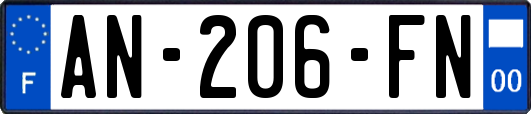 F
AN-206-FN
00